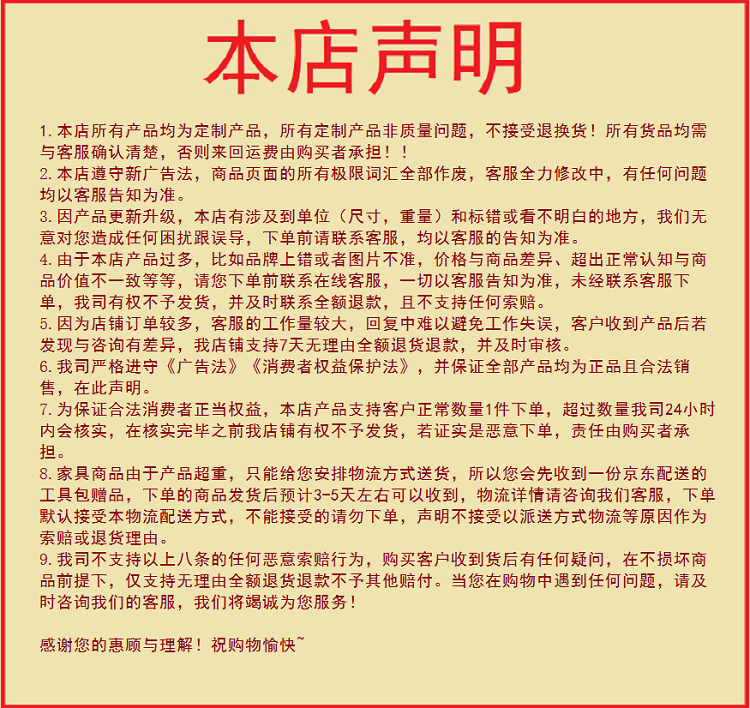 本店声明

1. 本店所有产品均为定制产品，所有定制产品非质量问题，不接受退换货！所有货品均需与客服确认清楚，否则来回运费由购买者承担！！
2. 本店遵守新广告法，商品页面的所有极限词汇全部作废，客服全力修改中，有任何问题均以客服告知为准。
3. 因产品更新升级，本店有涉及到单位（尺寸，重量）和标错或看不明白的地方，我们无意对您造成任何困扰跟误导，下单前请联系客服，均以客服的告知为准。
4. 由于本店产品过多，比如品牌上错或者图片不准，价格与商品差异、超出正常认知与商品价值不一致等等，请您下单前联系在线客服，一切以客服告知为准，未经联系客服下单，我司有权不予发货，并及时联系全额退款，且不支持任何索赔。
5. 因为店铺订单较多，客服的工作量较大，回复中难以避免工作失误，客户收到产品后若发现与咨询有差异，我店铺支持7天无理由全额退货退款，并及时审核。
6. 我司严格进守《广告法》《消费者权益保护法》，并保证全部产品均为正品且合法销售，在此声明。
7. 为保证合法消费者正当权益，本店产品支持客户正常数量1件下单，超过数量我司24小时内会核实，在核实完毕之前我店铺有权不予发货，若证实是恶意下单，责任由购买者承担。
8. 家具商品由于产品超重，只能给您安排物流方式送货，所以您会先收到一份京东配送的工具包赠品，下单的商品发货后预计3-5天左右可以收到，物流详情请咨询我们客服，下单默认接受本物流配送方式，不能接受的请勿下单，声明不接受以派送方式物流等原因作为索赔或退货理由。
9. 我司不支持以上八条的任何恶意索赔行为，购买客户收到货后有任何疑问，在不损坏商品前提下，仅支持无理由全额退货退款不予其他赔付。当您在购物中遇到任何问题，请及时咨询我们的客服，我们将竭诚为您服务！

感谢您的惠顾与理解！祝购物愉快~